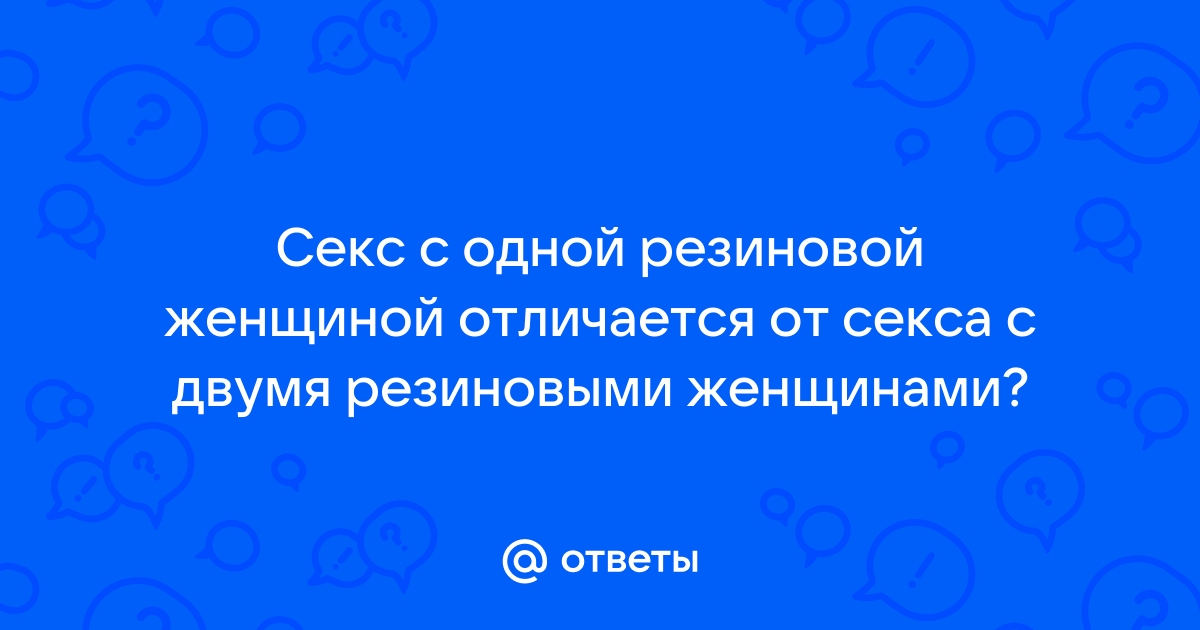 Секс с одной резиновой женщиной отличается от секса с двумя резиновыми женщинами?

@ ответы